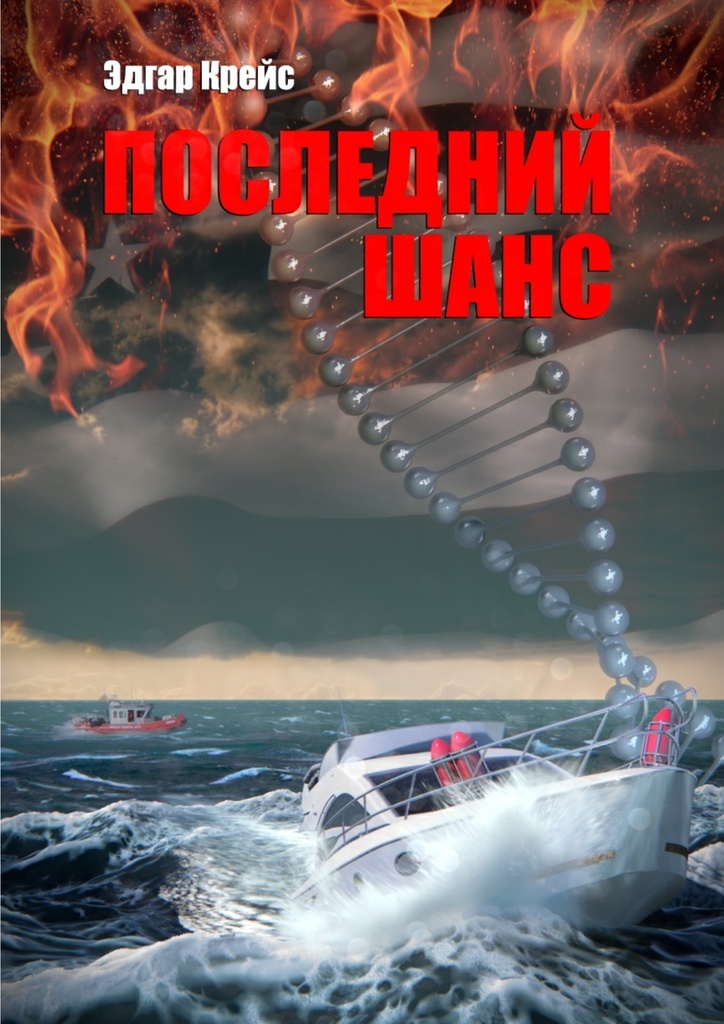 Эдгар Крейс

ПОСЛЕДНИЙ ШАНС